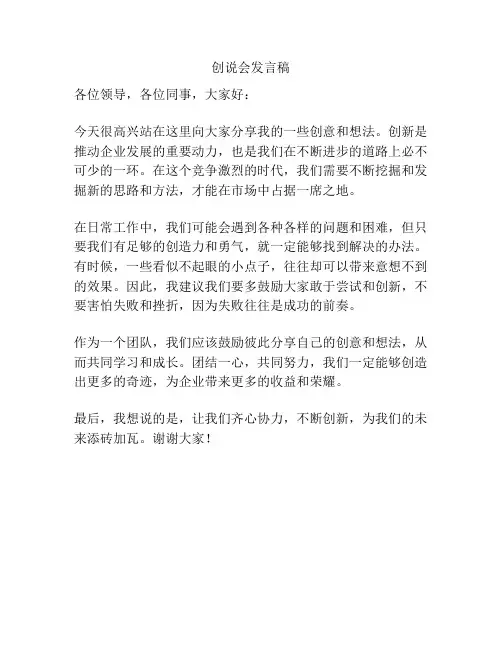 创说会发言稿

各位领导，各位同事，大家好：

今天很高兴站在这里向大家分享我的一些创意和想法。创新是推动企业发展的重要动力，也是我们在不断进步的道路上必不可少的一环。在这个竞争激烈的时代，我们需要不断挖掘和发掘新的思路和方法，才能在市场中占据一席之地。

在日常工作中，我们可能会遇到各种各样的问题和困难，但只要我们有足够的创造力和勇气，就一定能够找到解决的办法。有时候，一些看似不起眼的小点子，往往却可以带来意想不到的效果。因此，我建议我们要多鼓励大家敢于尝试和创新，不要害怕失败和挫折，因为失败往往是成功的前奏。

作为一个团队，我们应该鼓励彼此分享自己的创意和想法，从而共同学习和成长。团结一心，共同努力，我们一定能够创造出更多的奇迹，为企业带来更多的收益和荣耀。

最后，我想说的是，让我们齐心协力，不断创新，为我们的未来添砖加瓦。谢谢大家！